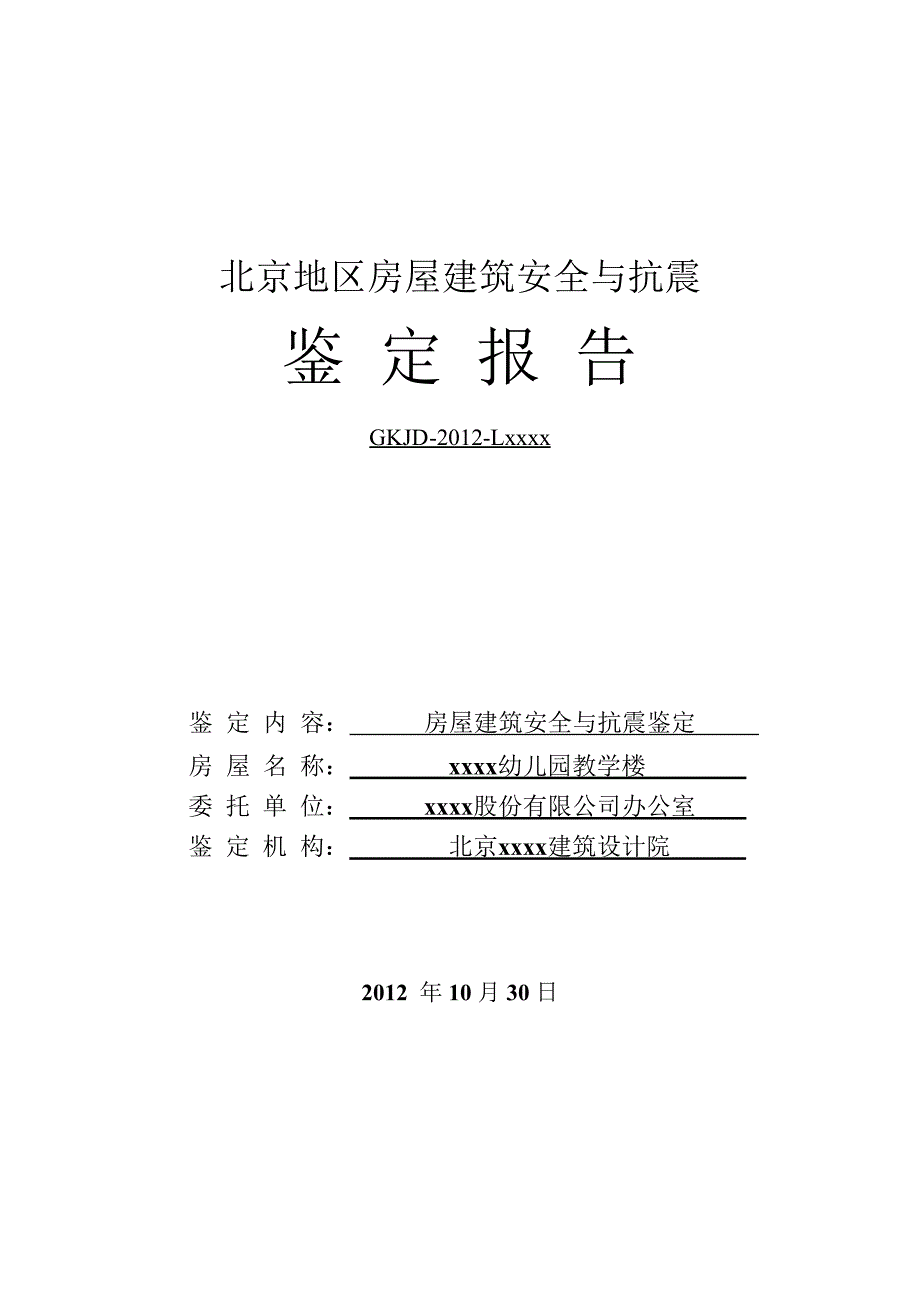 北京地区房屋建筑安全与抗震

鉴 定 报 告

GKJD-2012-Lxxxx

鉴 定 内 容： 房屋建筑安全与抗震鉴定
房 屋 名 称： xxxx幼儿园教学楼
委 托 单 位： xxxx股份有限公司办公室
鉴 定 机 构： 北京xxxx建筑设计院

2012 年 10 月 30 日